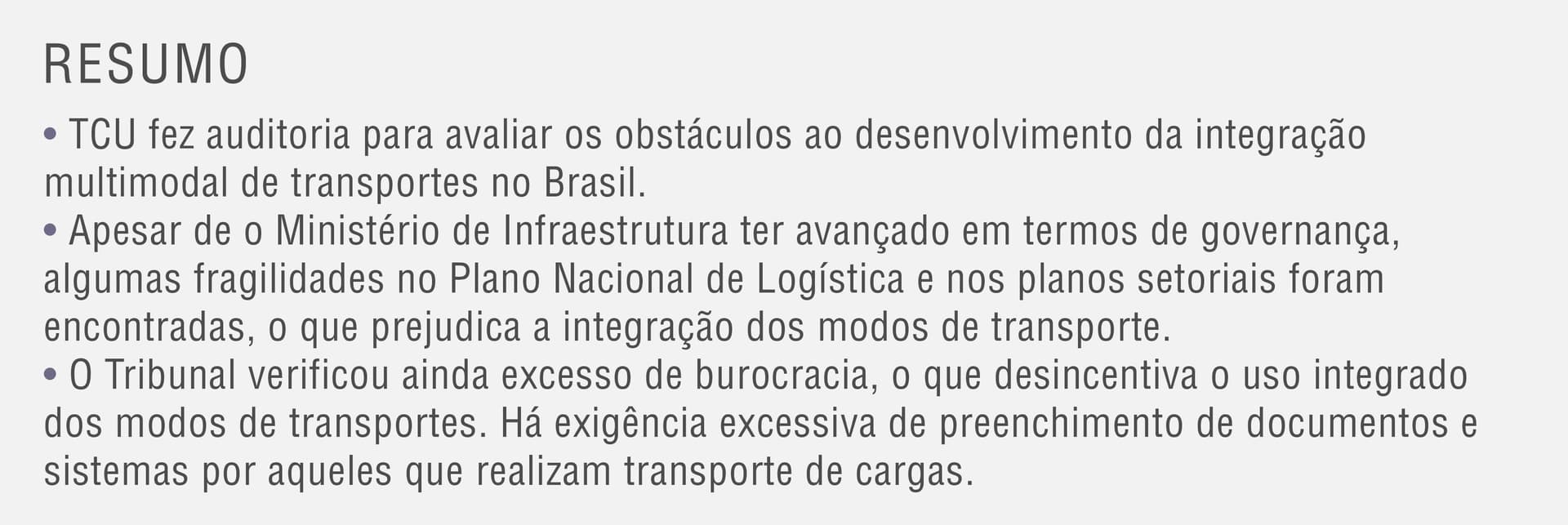 RESUMO

• TCU fez auditoria para avaliar os obstáculos ao desenvolvimento da integração multimodal de transportes no Brasil.

• Apesar de o Ministério de Infraestrutura ter avançado em termos de governança, algumas fragilidades no Plano Nacional de Logística e nos planos setoriais foram encontradas, o que prejudica a integração dos modos de transporte.

• O Tribunal verificou ainda excesso de burocracia, o que desincentiva o uso integrado dos modos de transportes. Há exigência excessiva de preenchimento de documentos e sistemas por aqueles que realizam transporte de cargas.